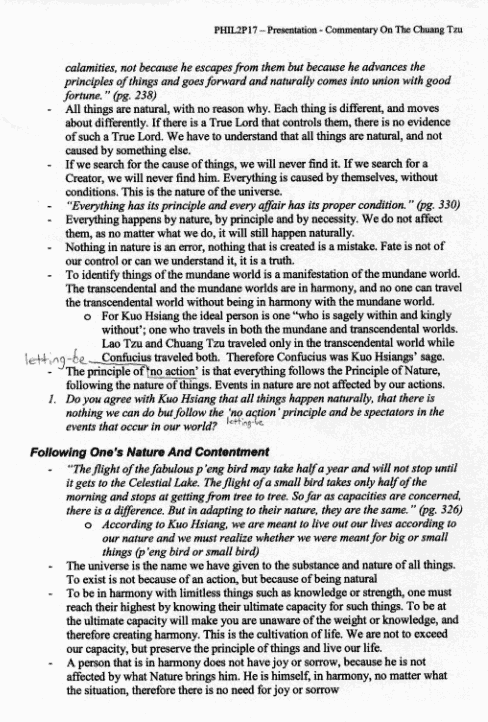 PHIL2P17 – Presentation - Commentary On The Chuang Tzu

calamities, not because he escapes from them but because he advances the principles of things and goes forward and naturally comes into union with good fortune." (pg. 238)

- All things are natural, with no reason why. Each thing is different, and moves about differently. If there is a True Lord that controls them, there is no evidence of such a True Lord. We have to understand that all things are natural, and not caused by something else.
- If we search for the cause of things, we will never find it. If we search for a Creator, we will never find him. Everything is caused by themselves, without conditions. This is the nature of the universe.
- "Everything has its principle and every affair has its proper condition." (pg. 330)
- Everything happens by nature, by principle and by necessity. We do not affect them, as no matter what we do, it will still happen naturally.
- Nothing in nature is an error, nothing that is created is a mistake. Fate is not of our control or can we understand it, it is a truth.
- To identify things of the mundane world is a manifestation of the mundane world. The transcendental and the mundane worlds are in harmony, and no one can travel the transcendental world without being in harmony with the mundane world.
 o For Kuo Hsiang the ideal person is one "who is sagely within and kingly without'; one who travels in both the mundane and transcendental worlds. Lao Tzu and Chuang Tzu traveled only in the transcendental world while Confucius traveled both. Therefore Confucius was Kuo Hsiangs' sage.

letting-be

- The principle of 'no action' is that everything follows the Principle of Nature, following the nature of things. Events in nature are not affected by our actions.

1. Do you agree with Kuo Hsiang that all things happen naturally, that there is nothing we can do but follow the 'no action' principle and be spectators in the events that occur in our world?

letting-be

Following One's Nature And Contentment

- "The flight of the fabulous p'eng bird may take half a year and will not stop until it gets to the Celestial Lake. The flight of a small bird takes only half of the morning and stops at getting from tree to tree. So far as capacities are concerned, there is a difference. But in adapting to their nature, they are the same." (pg. 326)
 o According to Kuo Hsiang, we are meant to live out our lives according to our nature and we must realize whether we were meant for big or small things (p'eng bird or small bird)
- The universe is the name we have given to the substance and nature of all things. To exist is not because of an action, but because of being natural
- To be in harmony with limitless things such as knowledge or strength, one must reach their highest by knowing their ultimate capacity for such things. To be at the ultimate capacity will make you are unaware of the weight or knowledge, and therefore creating harmony. This is the cultivation of life. We are not to exceed our capacity, but preserve the principle of things and live our life.
- A person that is in harmony does not have joy or sorrow, because he is not affected by what Nature brings him. He is himself, in harmony, no matter what the situation, therefore there is no need for joy or sorrow